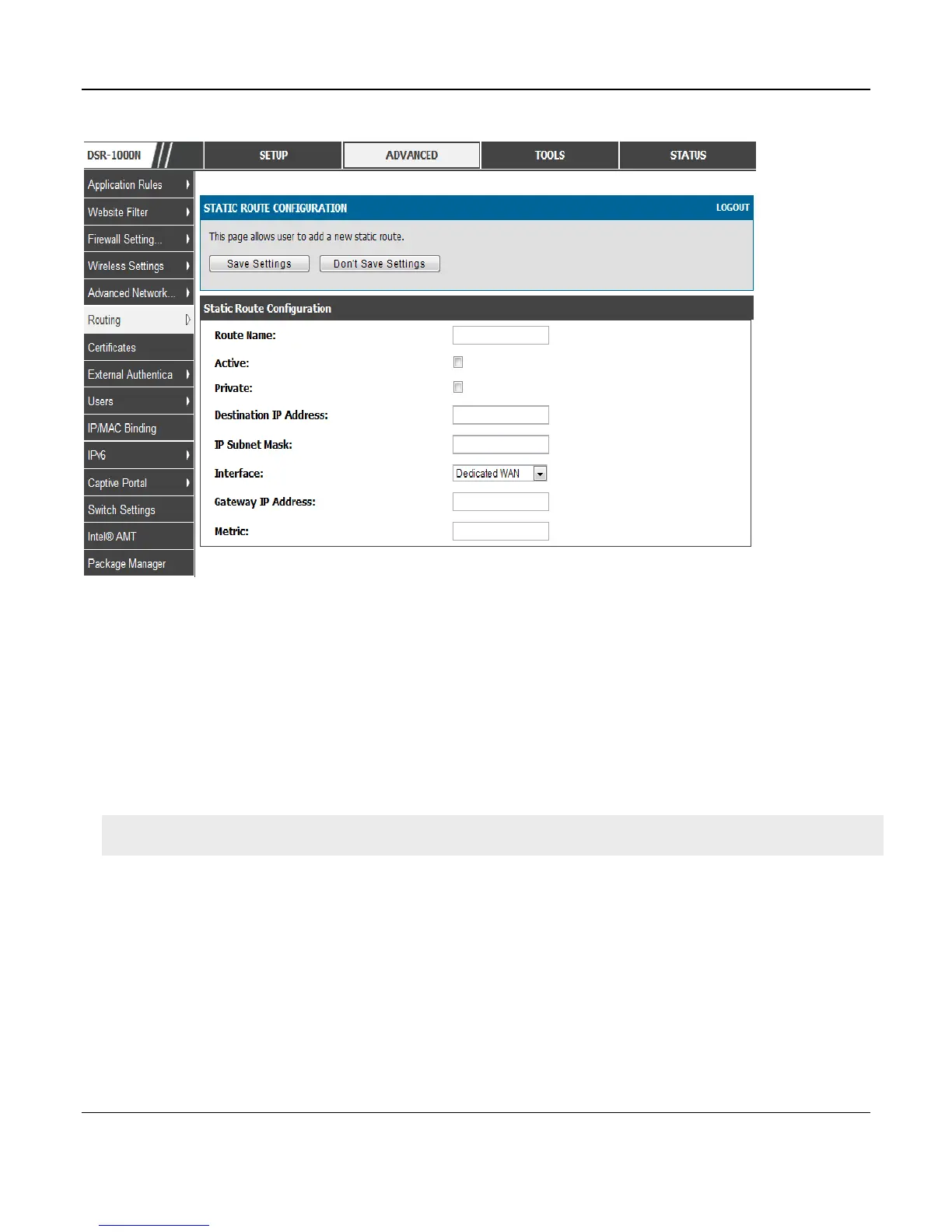 DSR-1000N

SETUP

ADVANCED

TOOLS

STATUS

Application Rules

Website Filter

Firewall Setting...

Wireless Settings

Advanced Network...

Routing

Certificates

External Authentica

Users

IP/MAC Binding

IPv6

Captive Portal

Switch Settings

Intel® AMT

Package Manager

STATIC ROUTE CONFIGURATION

LOGOUT

This page allows user to add a new static route.

Save Settings

Don't Save Settings

Static Route Configuration

Route Name:

Active:

Private:

Destination IP Address:

IP Subnet Mask:

Interface:

Dedicated WAN

Gateway IP Address:

Metric: